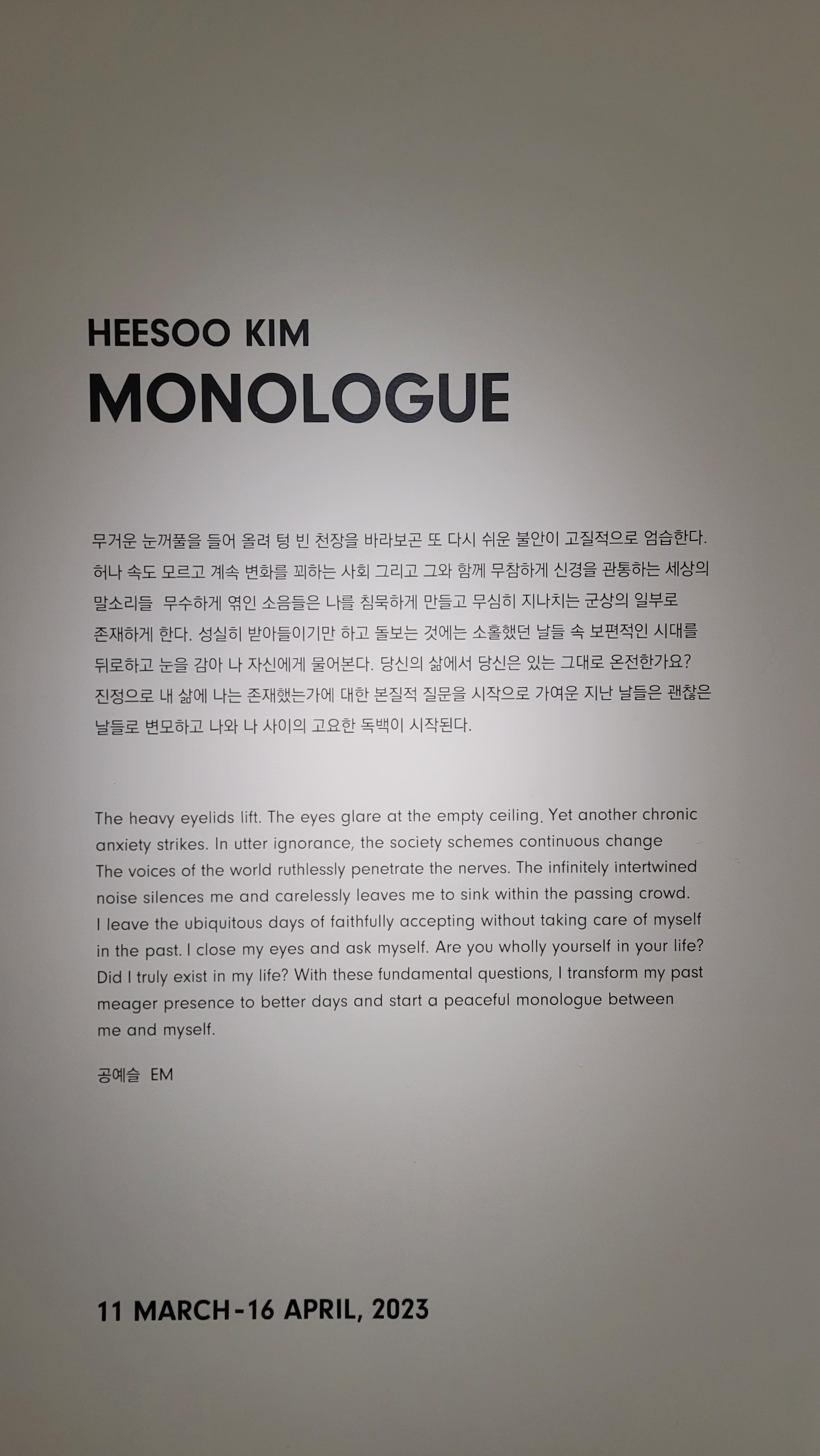 HEESOO KIM
MONOLOGUE

무거운 눈꺼풀을 들어 올려 텅 빈 천장을 바라보곤 또 다시 쉬운 불안이 고질적으로 엄습한다. 허나 속도 모르고 계속 변화를 꾀하는 사회 그리고 그와 함께 무참하게 신경을 관통하는 세상의 말소리들 무수하게 엮인 소음들은 나를 침묵하게 만들고 무심히 지나치는 군상의 일부로 존재하게 한다. 성실히 받아들이기만 하고 돌보는 것에는 소홀했던 날들 속 보편적인 시대를 뒤로하고 눈을 감아 나 자신에게 물어본다. 당신의 삶에서 당신은 있는 그대로 온전한가요? 진정으로 내 삶에 나는 존재했는가에 대한 본질적 질문을 시작으로 가여운 지난 날들은 괜찮은 날들로 변모하고 나와 나 사이의 고요한 독백이 시작된다.

The heavy eyelids lift. The eyes glare at the empty ceiling. Yet another chronic anxiety strikes. In utter ignorance, the society schemes continuous change The voices of the world ruthlessly penetrate the nerves. The infinitely intertwined noise silences me and carelessly leaves me to sink within the passing crowd. I leave the ubiquitous days of faithfully accepting without taking care of myself in the past. I close my eyes and ask myself. Are you wholly yourself in your life? Did I truly exist in my life? With these fundamental questions, I transform my past meager presence to better days and start a peaceful monologue between me and myself.

공예슬 EM

11 MARCH-16 APRIL, 2023